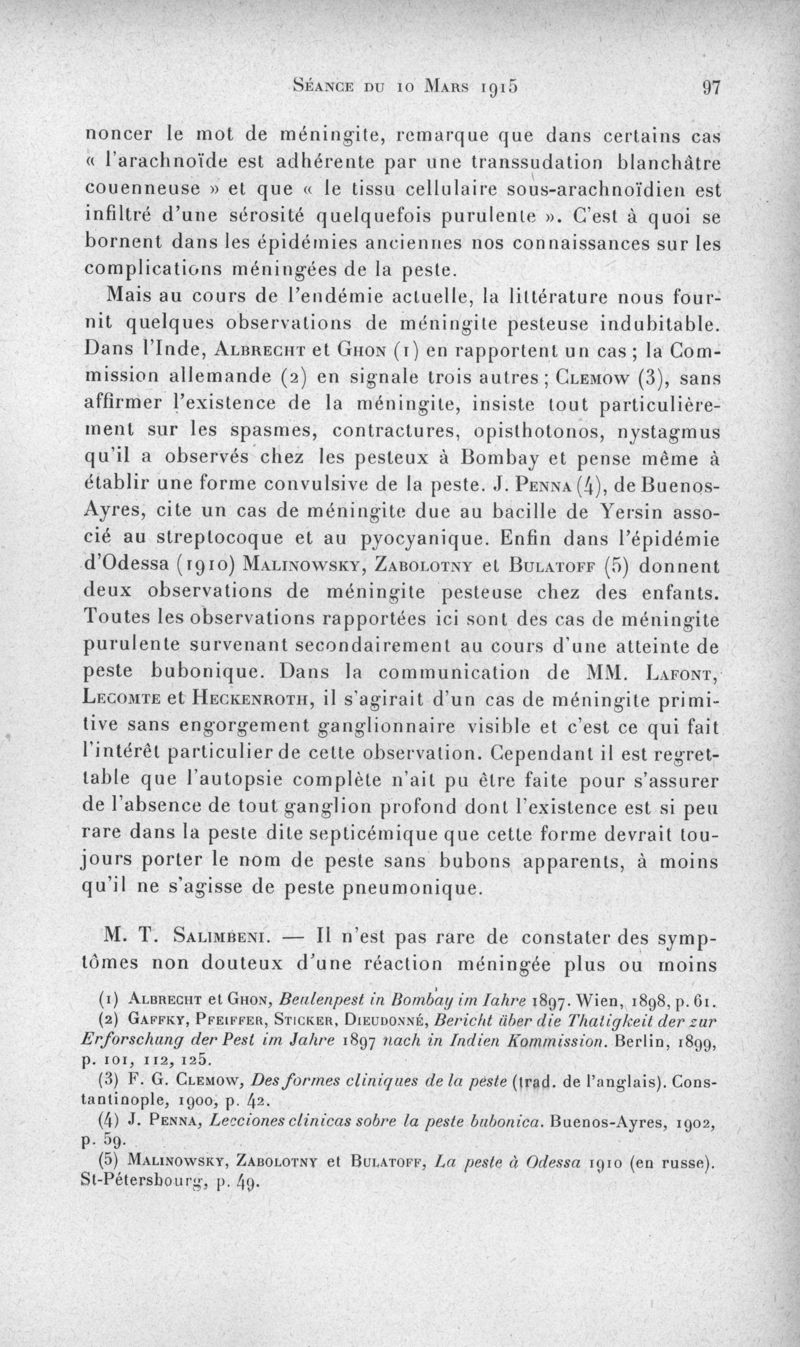 Séance du 10 Mars 1915 97

noncer le mot de méningite, remarque que dans certains cas « l'arachnoïde est adhérente par une transsudation blanchâtre couenneuse » et que « le tissu cellulaire sous-arachnoïdien est infiltré d'une sérosité quelquefois purulente ». C'est à quoi se bornent dans les épidémies anciennes nos connaissances sur les complications méningées de la peste.

Mais au cours de l'endémie actuelle, la littérature nous fournit quelques observations de méningite pesteuse indubitable. Dans l'Inde, Albrecht et Ghon (1) en rapportent un cas ; la Commission allemande (2) en signale trois autres ; Clemow (3), sans affirmer l'existence de la méningite, insiste tout particulièrement sur les spasmes, contractures, opisthotonos, nystagmus qu'il a observés chez les pesteux à Bombay et pense même à établir une forme convulsive de la peste. J. Penna (4), de Buenos-Ayres, cite un cas de méningite due au bacille de Yersin associé au streptocoque et au pyocyanique. Enfin dans l'épidémie d'Odessa (1910) Malinowsky, Zabolotny et Bulatoff (5) donnent deux observations de méningite pesteuse chez des enfants. Toutes les observations rapportées ici sont des cas de méningite purulente survenant secondairement au cours d'une atteinte de peste bubonique. Dans la communication de MM. Lafont, Lecomte et Heckenroth, il s'agirait d'un cas de méningite primitive sans engorgement ganglionnaire visible et c'est ce qui fait l'intérêt particulier de cette observation. Cependant il est regrettable que l'autopsie complète n'ait pu être faite pour s'assurer de l'absence de tout ganglion profond dont l'existence est si peu rare dans la peste dite septicémique que cette forme devrait toujours porter le nom de peste sans bubons apparents, à moins qu'il ne s'agisse de peste pneumonique.

M. T. Salimbeni. — Il n'est pas rare de constater des symptômes non douteux d'une réaction méningée plus ou moins

(1) Albrecht et Ghon, Beulenpest in Bombay im Iahre 1897. Wien, 1898, p. 61.
(2) Gaffky, Pfeiffer, Sticker, Dieudonné, Bericht über die Thatigkeit der zur Erforschung der Pest im Jahre 1897 nach in Indien Kommission. Berlin, 1899, p. 101, 112, 125.
(3) F. G. Clemow, Des formes cliniques de la peste (trad. de l'anglais). Constantinople, 1900, p. 42.
(4) J. Penna, Lecciones clinicas sobre la peste bubonica. Buenos-Ayres, 1902, p. 59.
(5) Malinowsky, Zabolotny et Bulatoff, La peste à Odessa 1910 (en russe). St-Pétersbourg, p. 49.